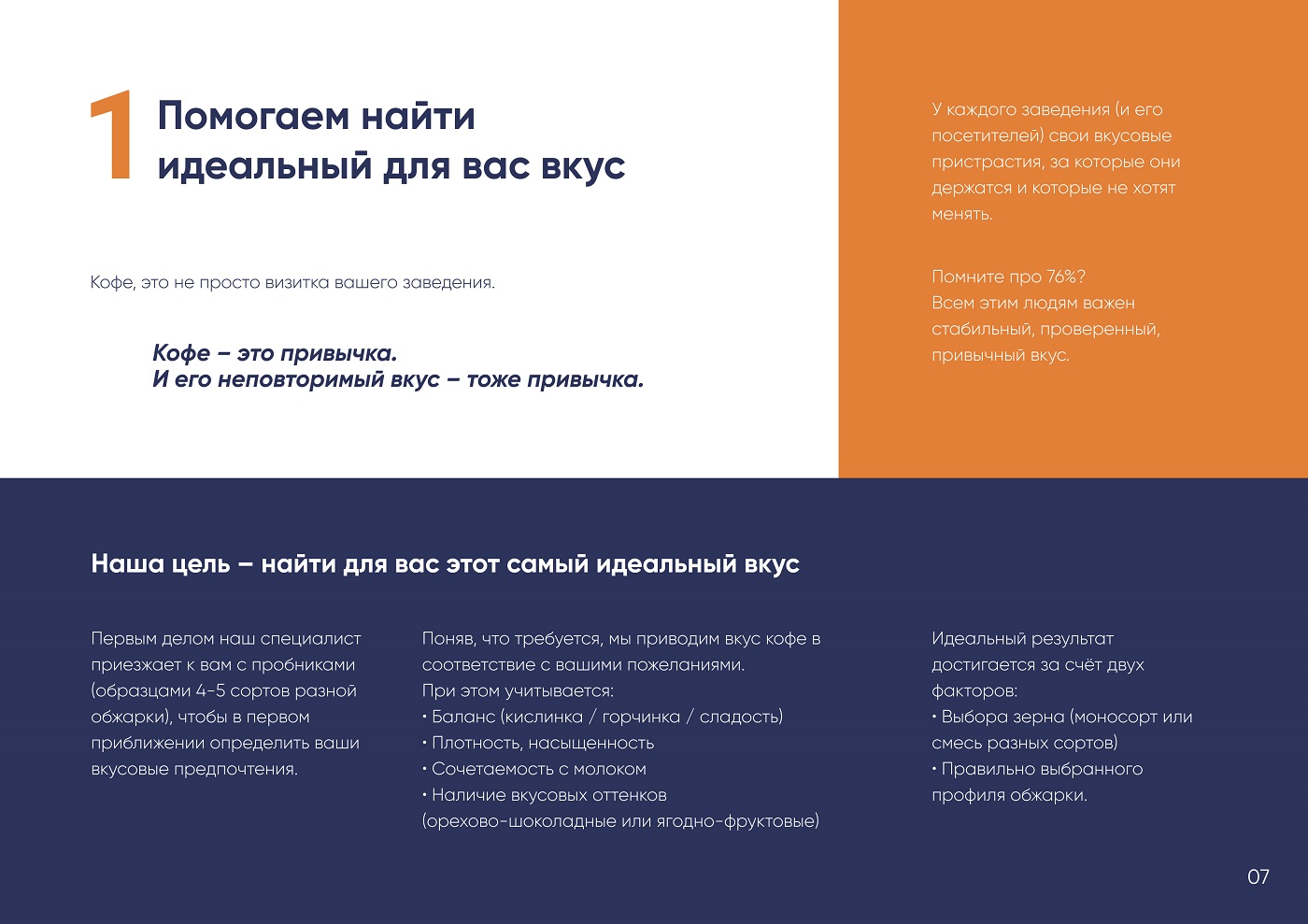 1 Помогаем найти идеальный для вас вкус

Кофе, это не просто визитка вашего заведения.

Кофе – это привычка.
И его неповторимый вкус – тоже привычка.

У каждого заведения (и его посетителей) свои вкусовые пристрастия, за которые они держатся и которые не хотят менять.

Помните про 76%?
Всем этим людям важен стабильный, проверенный, привычный вкус.

Наша цель – найти для вас этот самый идеальный вкус

Первым делом наш специалист приезжает к вам с пробниками (образцами 4-5 сортов разной обжарки), чтобы в первом приближении определить ваши вкусовые предпочтения.

Поняв, что требуется, мы приводим вкус кофе в соответствие с вашими пожеланиями.
При этом учитывается:
• Баланс (кислинка / горчинка / сладость)
• Плотность, насыщенность
• Сочетаемость с молоком
• Наличие вкусовых оттенков (орехово-шоколадные или ягодно-фруктовые)

Идеальный результат достигается за счёт двух факторов:
• Выбора зерна (моносорт или смесь разных сортов)
• Правильно выбранного профиля обжарки.

07